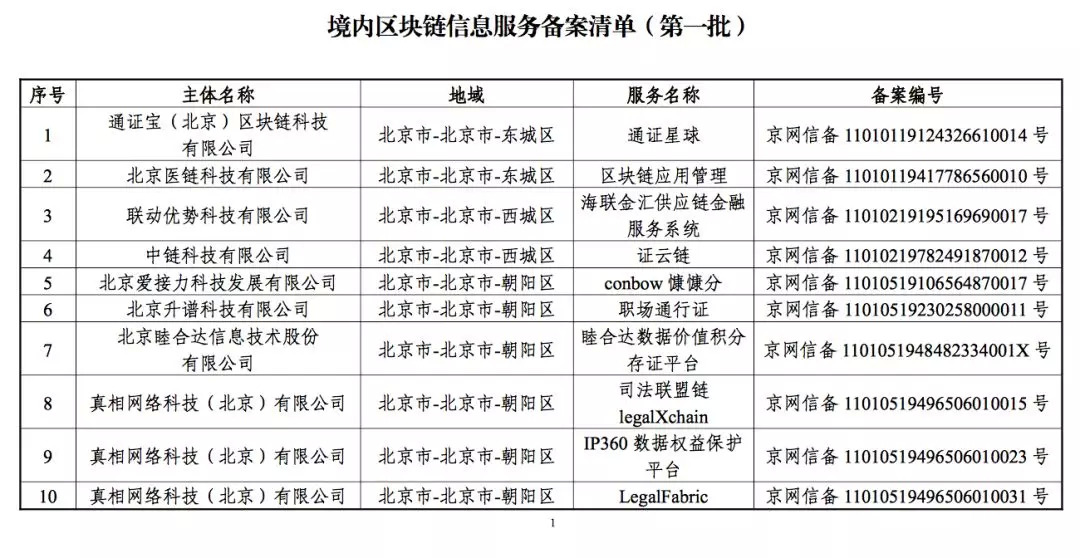 境内区块链信息服务备案清单（第一批）

| 序号 | 主体名称 | 地域 | 服务名称 | 备案编号 |
|---|---|---|---|---|
| 1 | 通证宝（北京）区块链科技有限公司 | 北京市-北京市-东城区 | 通证星球 | 京网信备 11010119124326610014 号 |
| 2 | 北京医链科技有限公司 | 北京市-北京市-东城区 | 区块链应用管理 | 京网信备 11010119417786560010 号 |
| 3 | 联动优势科技有限公司 | 北京市-北京市-西城区 | 海联金汇供应链金融服务系统 | 京网信备 11010219195169690017 号 |
| 4 | 中链科技有限公司 | 北京市-北京市-西城区 | 证云链 | 京网信备 11010219782491870012 号 |
| 5 | 北京爱接力科技发展有限公司 | 北京市-北京市-朝阳区 | conbow 慷慷分 | 京网信备 11010519106564870017 号 |
| 6 | 北京升谱科技有限公司 | 北京市-北京市-朝阳区 | 职场通行证 | 京网信备 11010519230258000011 号 |
| 7 | 北京睦合达信息技术股份有限公司 | 北京市-北京市-朝阳区 | 睦合达数据价值积分存证平台 | 京网信备 1101051948482334001X 号 |
| 8 | 真相网络科技（北京）有限公司 | 北京市-北京市-朝阳区 | 司法联盟链 legalXchain | 京网信备 11010519496506010015 号 |
| 9 | 真相网络科技（北京）有限公司 | 北京市-北京市-朝阳区 | IP360 数据权益保护平台 | 京网信备 11010519496506010023 号 |
| 10 | 真相网络科技（北京）有限公司 | 北京市-北京市-朝阳区 | LegalFabric | 京网信备 11010519496506010031 号 |

1